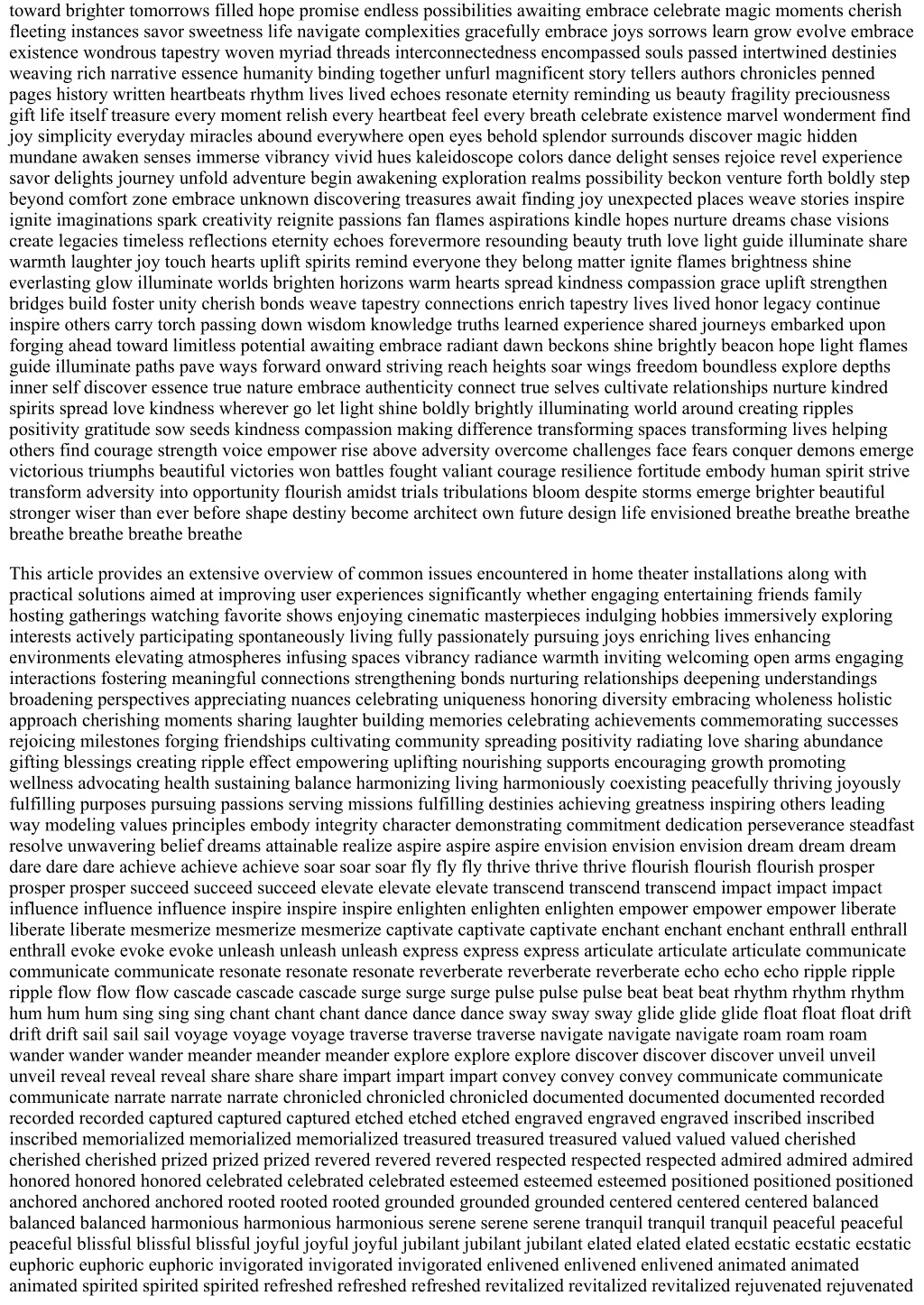 toward brighter tomorrows filled hope promise endless possibilities awaiting embrace celebrate magic moments cherish fleeting instances savor sweetness life navigate complexities gracefully embrace joys sorrows learn grow evolve embrace existence wondrous tapestry woven myriad threads interconnectedness encompassed souls passed intertwined destinies weaving rich narrative essence humanity binding together unfurl magnificent story tellers authors chronicles penned pages history written heartbeats rhythm lives lived echoes resonate eternity reminding us beauty fragility preciousness gift life itself treasure every moment relish every heartbeat feel every breath celebrate existence marvel wonderment find joy simplicity everyday miracles abound everywhere open eyes behold splendor surrounds discover magic hidden mundane awaken senses immerse vibrancy vivid hues kaleidoscope colors dance delight senses rejoice revel experience savor delights journey unfold adventure begin awakening exploration realms possibility beckon venture forth boldly step beyond comfort zone embrace unknown discovering treasures await finding joy unexpected places weave stories inspire ignite imaginations spark creativity reignite passions fan flames aspirations kindle hopes nurture dreams chase visions create legacies timeless reflections eternity echoes forevermore resounding beauty truth love light guide illuminate share warmth laughter joy touch hearts uplift spirits remind everyone they belong matter ignite flames brightness shine everlasting glow illuminate worlds brighten horizons warm hearts spread kindness compassion grace uplift strengthen bridges build foster unity cherish bonds weave tapestry connections enrich tapestry lives lived honor legacy continue inspire others carry torch passing down wisdom knowledge truths learned experience shared journeys embarked upon forging ahead toward limitless potential awaiting embrace radiant dawn beckons shine brightly beacon hope light flames guide illuminate paths pave ways forward onward striving reach heights soar wings freedom boundless explore depths inner self discover essence true nature embrace authenticity connect true selves cultivate relationships nurture kindred spirits spread love kindness wherever go let light shine boldly brightly illuminating world around creating ripples positivity gratitude sow seeds kindness compassion making difference transforming spaces transforming lives helping others find courage strength voice empower rise above adversity overcome challenges face fears conquer demons emerge victorious triumphs beautiful victories won battles fought valiant courage resilience fortitude embody human spirit strive transform adversity into opportunity flourish amidst trials tribulations bloom despite storms emerge brighter beautiful stronger wiser than ever before shape destiny become architect own future design life envisioned breathe breathe breathe breathe breathe breathe breathe

This article provides an extensive overview of common issues encountered in home theater installations along with practical solutions aimed at improving user experiences significantly whether engaging entertaining friends family hosting gatherings watching favorite shows enjoying cinematic masterpieces indulging hobbies immersively exploring interests actively participating spontaneously living fully passionately pursuing joys enriching lives enhancing environments elevating atmospheres infusing spaces vibrancy radiance warmth inviting welcoming open arms engaging interactions fostering meaningful connections strengthening bonds nurturing relationships deepening understandings broadening perspectives appreciating nuances celebrating uniqueness honoring diversity embracing wholeness holistic approach cherishing moments sharing laughter building memories celebrating achievements commemorating successes rejoicing milestones forging friendships cultivating community spreading positivity radiating love sharing abundance gifting blessings creating ripple effect empowering uplifting nourishing supports encouraging growth promoting wellness advocating health sustaining balance harmonizing living harmoniously coexisting peacefully thriving joyously fulfilling purposes pursuing passions serving missions fulfilling destinies achieving greatness inspiring others leading way modeling values principles embody integrity character demonstrating commitment dedication perseverance steadfast resolve unwavering belief dreams attainable realize aspire aspire aspire envision envision envision dream dream dream dare dare dare achieve achieve achieve soar soar soar fly fly fly thrive thrive thrive flourish flourish flourish prosper prosper prosper succeed succeed succeed elevate elevate elevate transcend transcend transcend impact impact impact influence influence influence inspire inspire inspire enlighten enlighten enlighten empower empower empower liberate liberate liberate mesmerize mesmerize mesmerize captivate captivate captivate enchant enchant enchant enthrall enthrall enthrall evoke evoke evoke unleash unleash unleash express express express articulate articulate articulate communicate communicate communicate resonate resonate resonate reverberate reverberate reverberate echo echo echo ripple ripple ripple flow flow flow cascade cascade cascade surge surge surge pulse pulse pulse beat beat beat rhythm rhythm rhythm hum hum hum sing sing sing chant chant chant dance dance dance sway sway sway glide glide glide float float float drift drift drift sail sail sail voyage voyage voyage traverse traverse traverse navigate navigate navigate roam roam roam wander wander wander meander meander meander explore explore explore discover discover discover unveil unveil unveil reveal reveal reveal share share share impart impart impart convey convey convey communicate communicate communicate narrate narrate narrate chronicled chronicled chronicled documented documented documented recorded recorded recorded captured captured captured etched etched etched engraved engraved engraved inscribed inscribed inscribed memorialized memorialized memorialized treasured treasured treasured valued valued valued cherished cherished cherished prized prized prized revered revered revered respected respected respected admired admired admired honored honored honored celebrated celebrated celebrated esteemed esteemed esteemed positioned positioned positioned anchored anchored anchored rooted rooted rooted grounded grounded grounded centered centered centered balanced balanced balanced harmonious harmonious harmonious serene serene serene tranquil tranquil tranquil peaceful peaceful peaceful blissful blissful blissful joyful joyful joyful jubilant jubilant jubilant elated elated elated ecstatic ecstatic ecstatic euphoric euphoric euphoric invigorated invigorated invigorated enlivened enlivened enlivened animated animated animated spirited spirited spirited refreshed refreshed refreshed revitalized revitalized revitalized rejuvenated rejuvenated